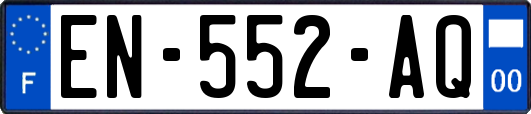 F
EN-552-AQ
00